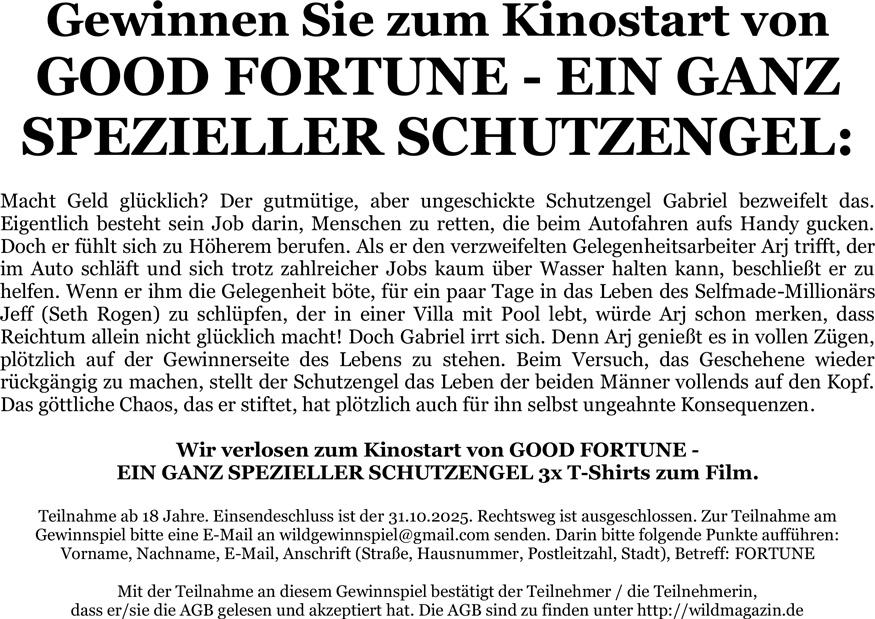 Gewinnen Sie zum Kinostart von
GOOD FORTUNE - EIN GANZ SPEZIELLER SCHUTZENGEL:

Macht Geld glücklich? Der gutmütige, aber ungeschickte Schutzengel Gabriel bezweifelt das. Eigentlich besteht sein Job darin, Menschen zu retten, die beim Autofahren aufs Handy gucken. Doch er fühlt sich zu Höherem berufen. Als er den verzweifelten Gelegenheitsarbeiter Arj trifft, der im Auto schläft und sich trotz zahlreicher Jobs kaum über Wasser halten kann, beschließt er zu helfen. Wenn er ihm die Gelegenheit böte, für ein paar Tage in das Leben des Selfmade-Millionärs Jeff (Seth Rogen) zu schlüpfen, der in einer Villa mit Pool lebt, würde Arj schon merken, dass Reichtum allein nicht glücklich macht! Doch Gabriel irrt sich. Denn Arj genießt es in vollen Zügen, plötzlich auf der Gewinnerseite des Lebens zu stehen. Beim Versuch, das Geschehene wieder rückgängig zu machen, stellt der Schutzengel das Leben der beiden Männer vollends auf den Kopf. Das göttliche Chaos, das er stiftet, hat plötzlich auch für ihn selbst ungeahnte Konsequenzen.

Wir verlosen zum Kinostart von GOOD FORTUNE - EIN GANZ SPEZIELLER SCHUTZENGEL 3x T-Shirts zum Film.

Teilnahme ab 18 Jahre. Einsendeschluss ist der 31.10.2025. Rechtsweg ist ausgeschlossen. Zur Teilnahme am Gewinnspiel bitte eine E-Mail an wildgewinnspiel@gmail.com senden. Darin bitte folgende Punkte aufführen: Vorname, Nachname, E-Mail, Anschrift (Straße, Hausnummer, Postleitzahl, Stadt), Betreff: FORTUNE

Mit der Teilnahme an diesem Gewinnspiel bestätigt der Teilnehmer / die Teilnehmerin, dass er/sie die AGB gelesen und akzeptiert hat. Die AGB sind zu finden unter http://wildmagazin.de